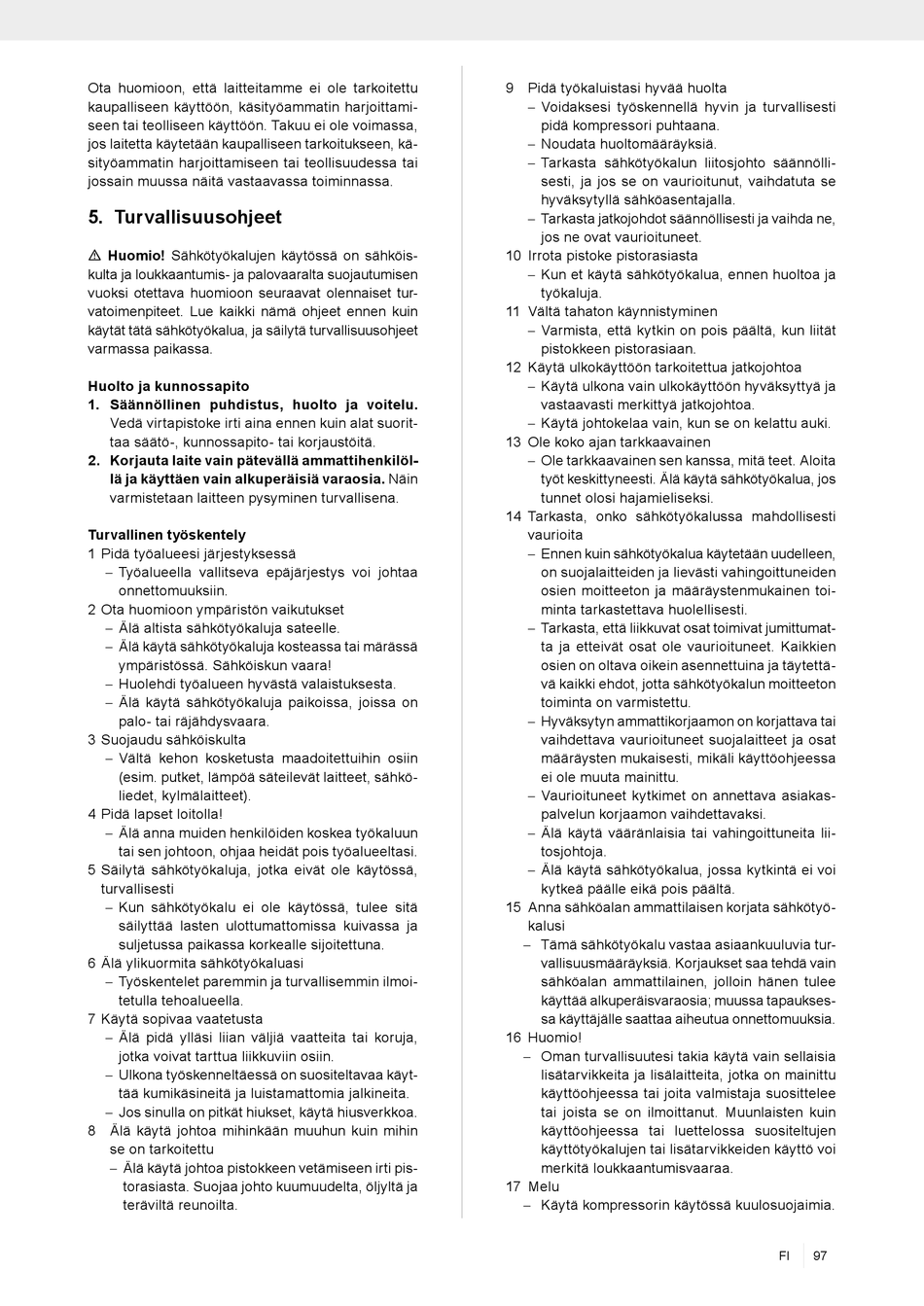 Ota huomioon, että laitteitamme ei ole tarkoitettu kaupalliseen käyttöön, käsityöammatin harjoittamiseen tai teolliseen käyttöön. Takuu ei ole voimassa, jos laitetta käytetään kaupalliseen tarkoitukseen, käsityöammatin harjoittamiseen tai teollisuudessa tai jossain muussa näitä vastaavassa toiminnassa.

5. Turvallisuusohjeet

⚠ Huomio! Sähkötyökalujen käytössä on sähköiskulta ja loukkaantumis- ja palovaaralta suojautumisen vuoksi otettava huomioon seuraavat olennaiset turvatoimenpiteet. Lue kaikki nämä ohjeet ennen kuin käytät tätä sähkötyökalua, ja säilytä turvallisuusohjeet varmassa paikassa.

Huolto ja kunnossapito
1. Säännöllinen puhdistus, huolto ja voitelu. Vedä virtapistoke irti aina ennen kuin alat suorittaa säätö-, kunnossapito- tai korjaustöitä.
2. Korjauta laite vain pätevällä ammattihenkilöllä ja käyttäen vain alkuperäisiä varaosia. Näin varmistetaan laitteen pysyminen turvallisena.

Turvallinen työskentely
1 Pidä työalueesi järjestyksessä
– Työalueella vallitseva epäjärjestys voi johtaa onnettomuuksiin.
2 Ota huomioon ympäristön vaikutukset
– Älä altista sähkötyökaluja sateelle.
– Älä käytä sähkötyökaluja kosteassa tai märässä ympäristössä. Sähköiskun vaara!
– Huolehdi työalueen hyvästä valaistuksesta.
– Älä käytä sähkötyökaluja paikoissa, joissa on palo- tai räjähdysvaara.
3 Suojaudu sähköiskulta
– Vältä kehon kosketusta maadoitettuihin osiin (esim. putket, lämpöä säteilevät laitteet, sähköliedet, kylmälaitteet).
4 Pidä lapset loitolla!
– Älä anna muiden henkilöiden koskea työkaluun tai sen johtoon, ohjaa heidät pois työalueeltasi.
5 Säilytä sähkötyökaluja, jotka eivät ole käytössä, turvallisesti
– Kun sähkötyökalu ei ole käytössä, tulee sitä säilyttää lasten ulottumattomissa kuivassa ja suljetussa paikassa korkealle sijoitettuna.
6 Älä ylikuormita sähkötyökaluasi
– Työskentelet paremmin ja turvallisemmin ilmoitetulla tehoalueella.
7 Käytä sopivaa vaatetusta
– Älä pidä ylläsi liian väljiä vaatteita tai koruja, jotka voivat tarttua liikkuviin osiin.
– Ulkona työskenneltäessä on suositeltavaa käyttää kumikäsineitä ja luistamattomia jalkineita.
– Jos sinulla on pitkät hiukset, käytä hiusverkkoa.
8 Älä käytä johtoa mihinkään muuhun kuin mihin se on tarkoitettu
– Älä käytä johtoa pistokkeen vetämiseen irti pistorasiasta. Suojaa johto kuumuudelta, öljyltä ja teräviltä reunoilta.
9 Pidä työkaluistasi hyvää huolta
– Voidaksesi työskennellä hyvin ja turvallisesti pidä kompressori puhtaana.
– Noudata huoltomääräyksiä.
– Tarkasta sähkötyökalun liitosjohto säännöllisesti, ja jos se on vaurioitunut, vaihdatuta se hyväksytyllä sähköasentajalla.
– Tarkasta jatkojohdot säännöllisesti ja vaihda ne, jos ne ovat vaurioituneet.
10 Irrota pistoke pistorasiasta
– Kun et käytä sähkötyökalua, ennen huoltoa ja työkaluja.
11 Vältä tahaton käynnistyminen
– Varmista, että kytkin on pois päältä, kun liität pistokkeen pistorasiaan.
12 Käytä ulkokäyttöön tarkoitettua jatkojohtoa
– Käytä ulkona vain ulkokäyttöön hyväksyttyä ja vastaavasti merkittyä jatkojohtoa.
– Käytä johtokelaa vain, kun se on kelattu auki.
13 Ole koko ajan tarkkaavainen
– Ole tarkkaavainen sen kanssa, mitä teet. Aloita työt keskittyneesti. Älä käytä sähkötyökalua, jos tunnet olosi hajamieliseksi.
14 Tarkasta, onko sähkötyökalussa mahdollisesti vaurioita
– Ennen kuin sähkötyökalua käytetään uudelleen, on suojalaitteiden ja lievästi vahingoittuneiden osien moitteeton ja määräystenmukainen toiminta tarkastettava huolellisesti.
– Tarkasta, että liikkuvat osat toimivat jumittumatta ja etteivät osat ole vaurioituneet. Kaikkien osien on oltava oikein asennettuina ja täytettävä kaikki ehdot, jotta sähkötyökalun moitteeton toiminta on varmistettu.
– Hyväksytyn ammattikorjaamon on korjattava tai vaihdettava vaurioituneet suojalaitteet ja osat määräysten mukaisesti, mikäli käyttöohjeessa ei ole muuta mainittu.
– Vaurioituneet kytkimet on annettava asiakaspalvelun korjaamon vaihdettavaksi.
– Älä käytä vääränlaisia tai vahingoittuneita liitosjohtoja.
– Älä käytä sähkötyökalua, jossa kytkintä ei voi kytkeä päälle eikä pois päältä.
15 Anna sähköalan ammattilaisen korjata sähkötyökalusi
– Tämä sähkötyökalu vastaa asiaankuuluvia turvallisuusmääräyksiä. Korjaukset saa tehdä vain sähköalan ammattilainen, jolloin hänen tulee käyttää alkuperäisvaraosia; muussa tapauksessa käyttäjälle saattaa aiheutua onnettomuuksia.
16 Huomio!
– Oman turvallisuutesi takia käytä vain sellaisia lisätarvikkeita ja lisälaitteita, jotka on mainittu käyttöohjeessa tai joita valmistaja suosittelee tai joista se on ilmoittanut. Muunlaisten kuin käyttöohjeessa tai luettelossa suositeltujen käyttötyökalujen tai lisätarvikkeiden käyttö voi merkitä loukkaantumisvaaraa.
17 Melu
– Käytä kompressorin käytössä kuulosuojaimia.

FI 97